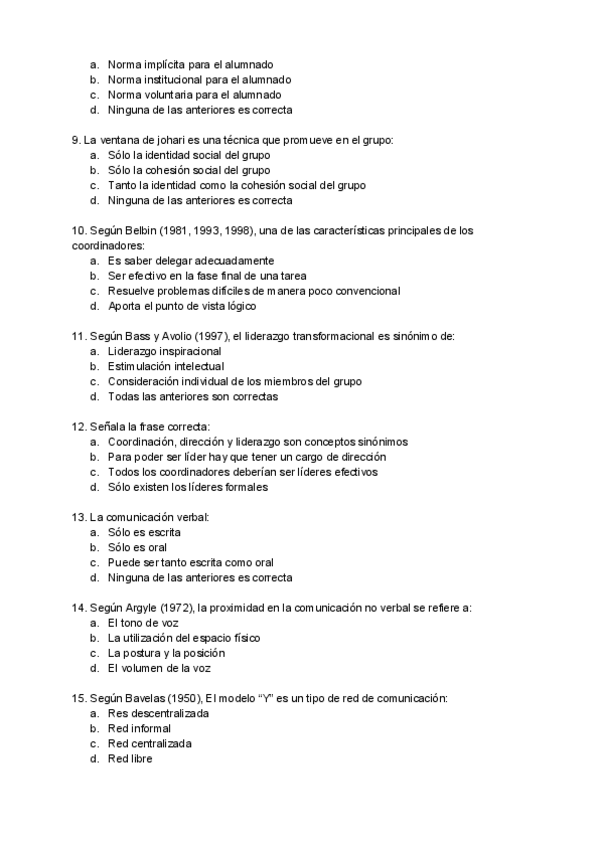 a. Norma implícita para el alumnado
b. Norma institucional para el alumnado
c. Norma voluntaria para el alumnado
d. Ninguna de las anteriores es correcta

9. La ventana de johari es una técnica que promueve en el grupo:
a. Sólo la identidad social del grupo
b. Sólo la cohesión social del grupo
c. Tanto la identidad como la cohesión social del grupo
d. Ninguna de las anteriores es correcta

10. Según Belbin (1981, 1993, 1998), una de las características principales de los coordinadores:
a. Es saber delegar adecuadamente
b. Ser efectivo en la fase final de una tarea
c. Resuelve problemas difíciles de manera poco convencional
d. Aporta el punto de vista lógico

11. Según Bass y Avolio (1997), el liderazgo transformacional es sinónimo de:
a. Liderazgo inspiracional
b. Estimulación intelectual
c. Consideración individual de los miembros del grupo
d. Todas las anteriores son correctas

12. Señala la frase correcta:
a. Coordinación, dirección y liderazgo son conceptos sinónimos
b. Para poder ser líder hay que tener un cargo de dirección
c. Todos los coordinadores deberían ser líderes efectivos
d. Sólo existen los líderes formales

13. La comunicación verbal:
a. Sólo es escrita
b. Sólo es oral
c. Puede ser tanto escrita como oral
d. Ninguna de las anteriores es correcta

14. Según Argyle (1972), la proximidad en la comunicación no verbal se refiere a:
a. El tono de voz
b. La utilización del espacio físico
c. La postura y la posición
d. El volumen de la voz

15. Según Bavelas (1950), El modelo “Y” es un tipo de red de comunicación:
a. Res descentralizada
b. Red informal
c. Red centralizada
d. Red libre